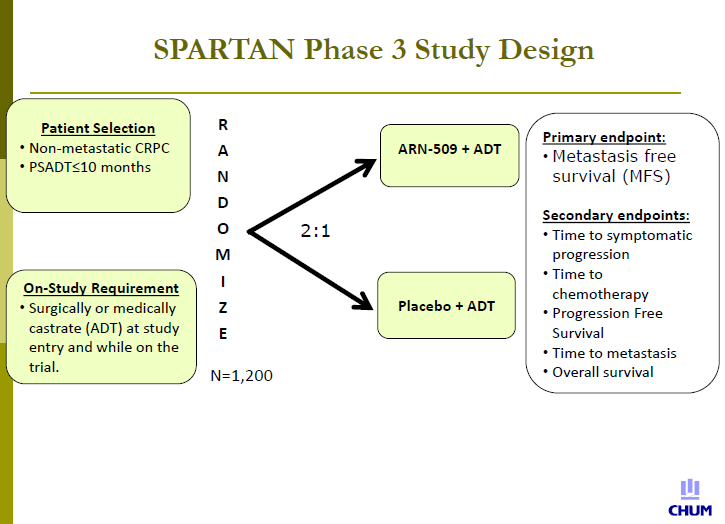 SPARTAN Phase 3 Study Design

Patient Selection
• Non-metastatic CRPC
• PSADT≤10 months

On-Study Requirement
• Surgically or medically castrate (ADT) at study entry and while on the trial.

R
A
N
D
O
M
I
Z
E

N=1,200

2:1

ARN-509 + ADT

Placebo + ADT

Primary endpoint:
• Metastasis free survival (MFS)

Secondary endpoints:
• Time to symptomatic progression
• Time to chemotherapy
• Progression Free Survival
• Time to metastasis
• Overall survival

CHUM